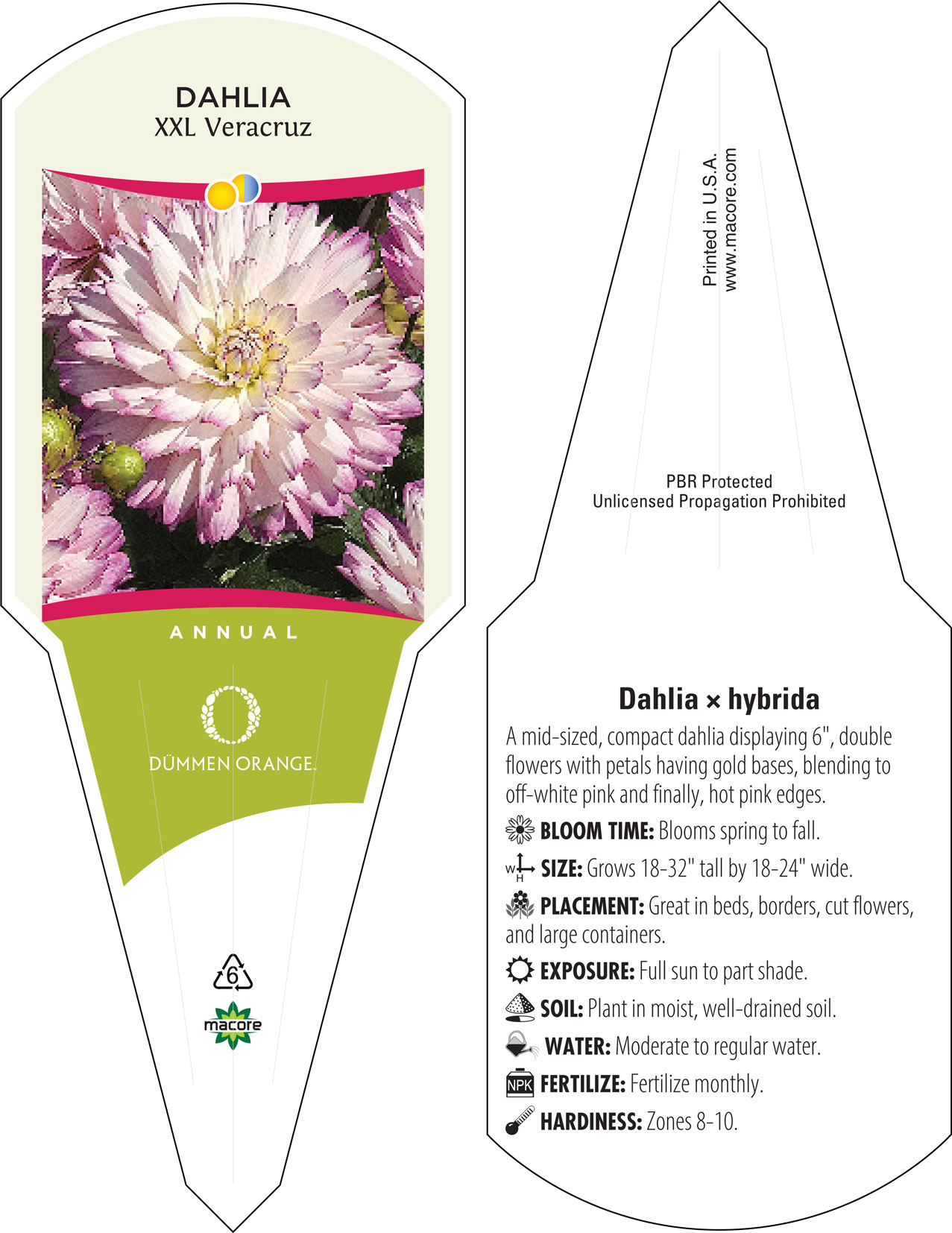 DAHLIA
XXL Veracruz

ANNUAL

DÜMMEN ORANGE.

6

macore

Printed in U.S.A.
www.macore.com

PBR Protected
Unlicensed Propagation Prohibited

Dahlia × hybrida

A mid-sized, compact dahlia displaying 6", double flowers with petals having gold bases, blending to off-white pink and finally, hot pink edges.

BLOOM TIME: Blooms spring to fall.

W H SIZE: Grows 18-32" tall by 18-24" wide.

PLACEMENT: Great in beds, borders, cut flowers, and large containers.

EXPOSURE: Full sun to part shade.

SOIL: Plant in moist, well-drained soil.

WATER: Moderate to regular water.

NPK FERTILIZE: Fertilize monthly.

HARDINESS: Zones 8-10.